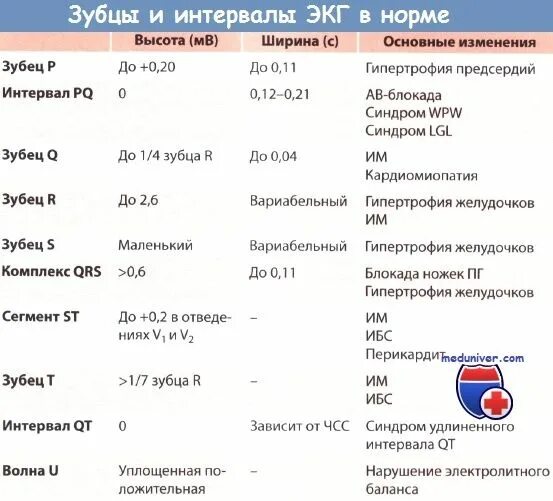 Зубцы и интервалы ЭКГ в норме

| | Высота (мВ) | Ширина (с) | Основные изменения |
|---|---|---|---|
| Зубец P | До +0,20 | До 0,11 | Гипертрофия предсердий |
| Интервал PQ | 0 | 0,12–0,21 | АВ-блокада Синдром WPW Синдром LGL |
| Зубец Q | До 1/4 зубца R | До 0,04 | ИМ Кардиомиопатия |
| Зубец R | До 2,6 | Вариабельный | Гипертрофия желудочков ИМ |
| Зубец S | Маленький | Вариабельный | Гипертрофия желудочков |
| Комплекс QRS | >0,6 | До 0,11 | Блокада ножек ПГ Гипертрофия желудочков |
| Сегмент ST | До +0,2 в отведениях $V_1$ и $V_2$ | – | ИМ ИБС Перикардит |
| Зубец T | >1/7 зубца R | – | ИМ ИБС |
| Интервал QT | 0 | Зависит от ЧСС | Синдром удлиненного интервала QT |
| Волна U | Уплощенная положительная | – | Нарушение электролитного баланса |

meduniver.com